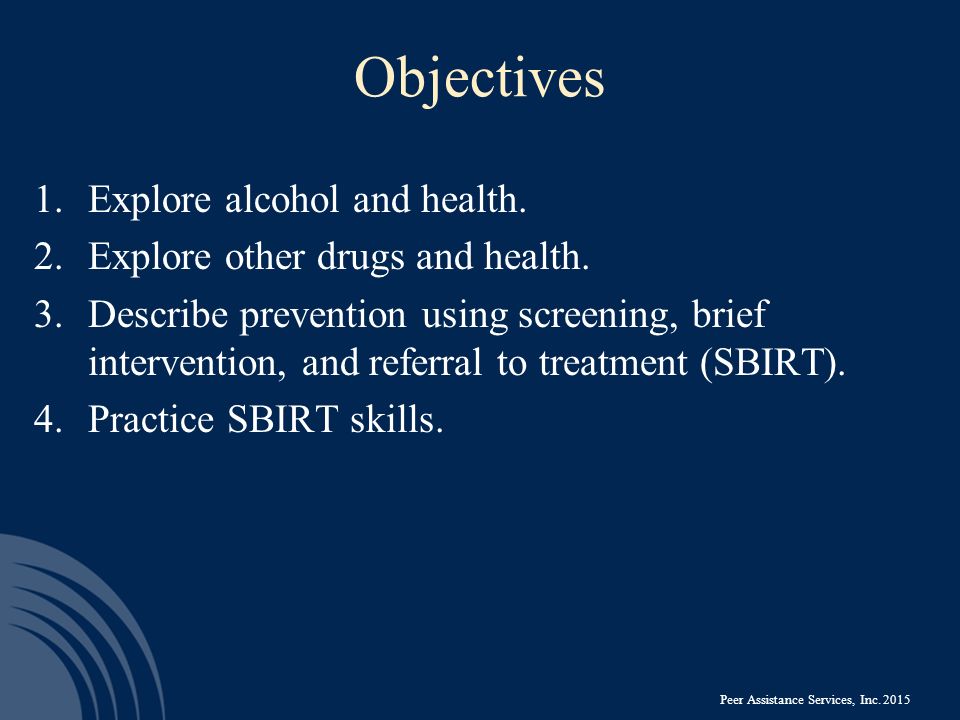 Objectives

1. Explore alcohol and health.
2. Explore other drugs and health.
3. Describe prevention using screening, brief intervention, and referral to treatment (SBIRT).
4. Practice SBIRT skills.

Peer Assistance Services, Inc. 2015